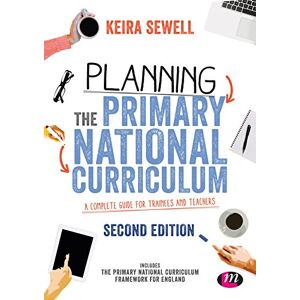 KEIRA SEWELL

PLANNING THE PRIMARY NATIONAL CURRICULUM

A COMPLETE GUIDE FOR TRAINEES AND TEACHERS

SECOND EDITION

INCLUDES
THE PRIMARY NATIONAL CURRICULUM
FRAMEWORK FOR ENGLAND

m